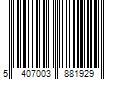 5 407003 881929